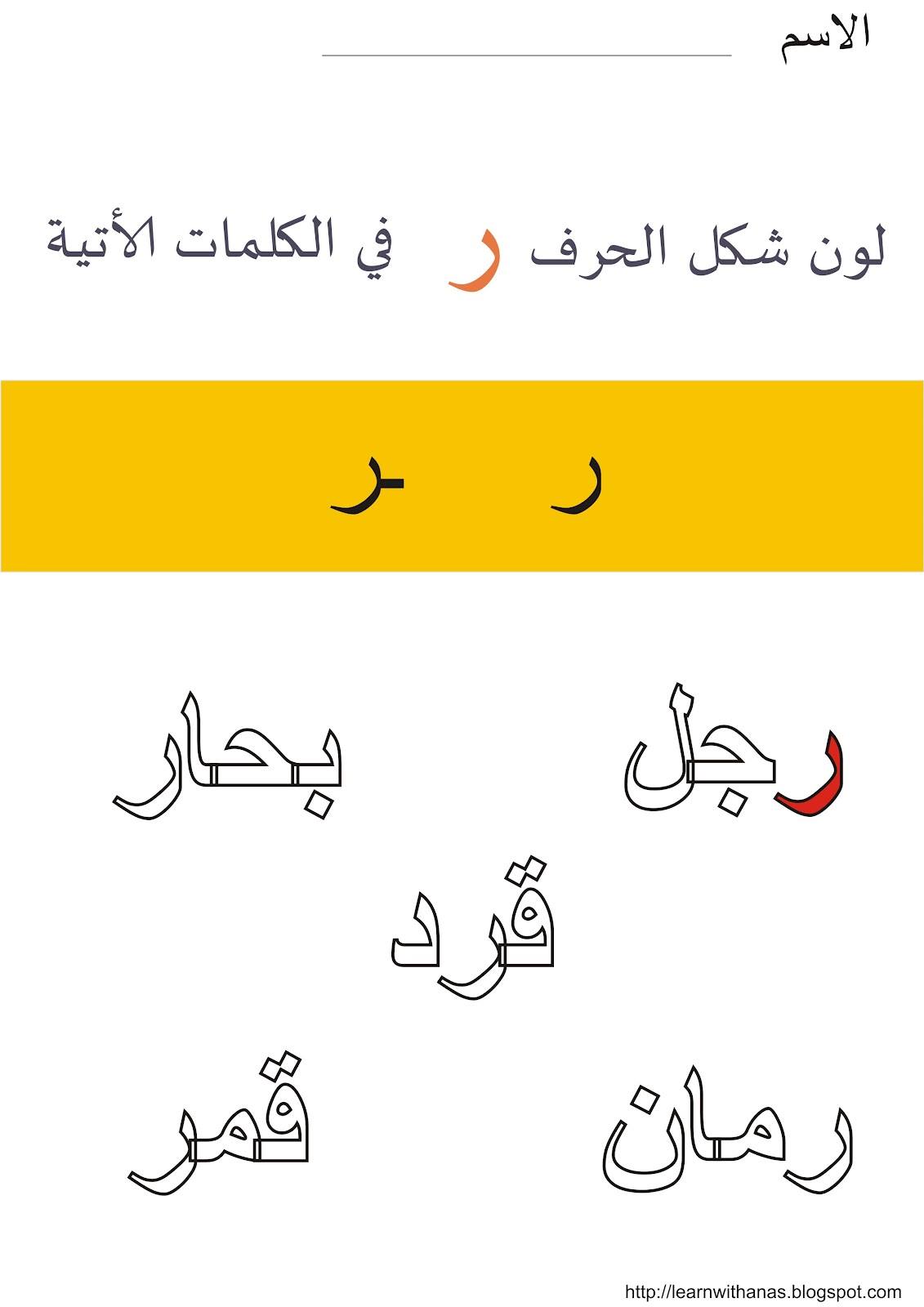 الاسم ____

لون شكل الحرف ر في الكلمات الأتية

ر ـر

رجل بحار

قرد

رمان قمر

http://learnwithanas.blogspot.com